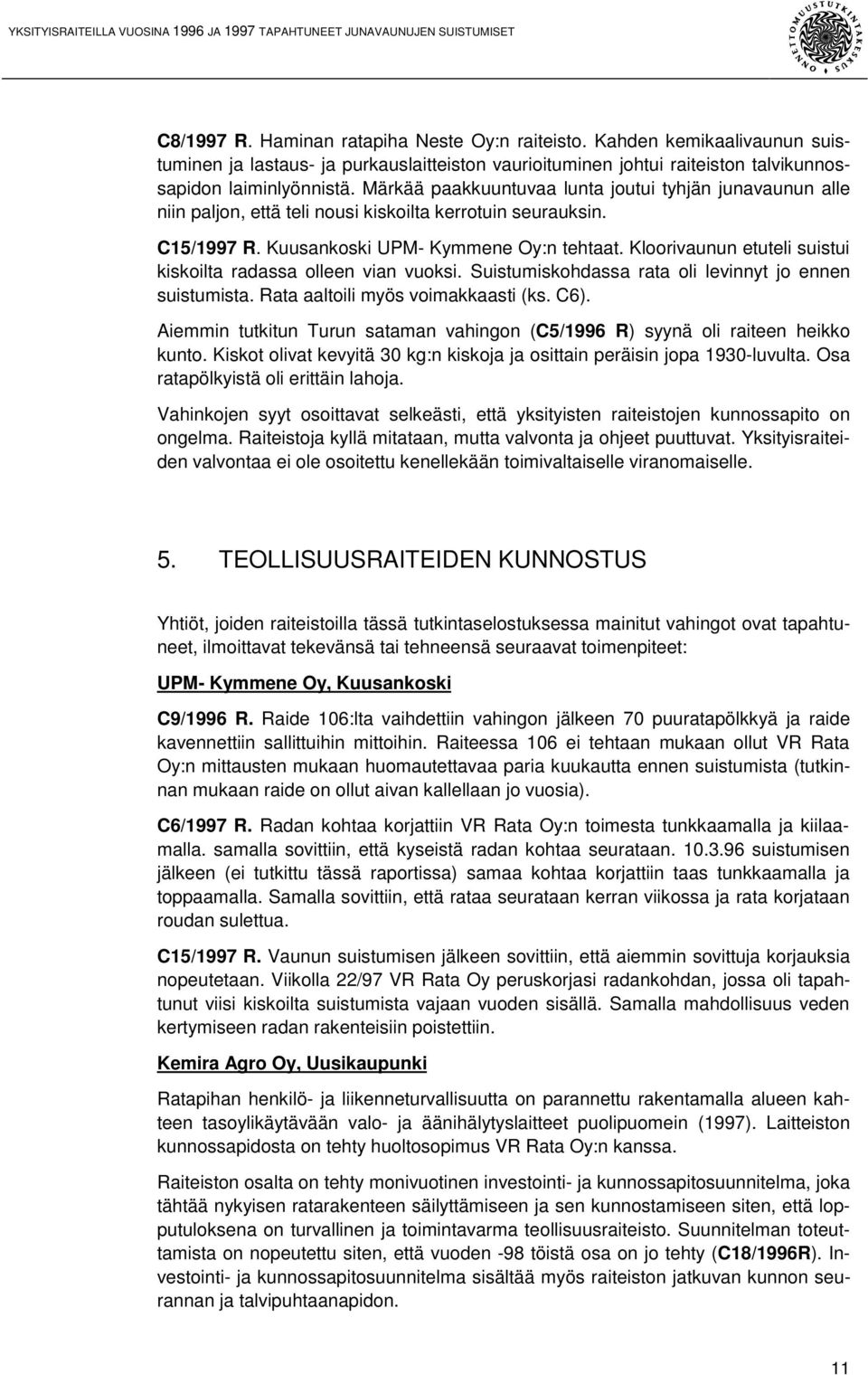 YKSITYISRAITEILLA VUOSINA 1996 JA 1997 TAPAHTUNEET JUNAVAUNUJEN SUISTUMISET

ONNETTOMUUSTUTKINTAKESKUS

C8/1997 R. Haminan ratapiha Neste Oy:n raiteisto. Kahden kemikaalivaunun suistuminen ja lastaus- ja purkauslaitteiston vaurioituminen johtui raiteiston talvikunnossapidon laiminlyönnistä. Märkää paakkuuntuvaa lunta joutui tyhjän junavaunun alle niin paljon, että teli nousi kiskoilta kerrotuin seurauksin.

C15/1997 R. Kuusankoski UPM- Kymmene Oy:n tehtaat. Kloorivaunun etuteli suistui kiskoilta radassa olleen vian vuoksi. Suistumiskohdassa rata oli levinnyt jo ennen suistumista. Rata aaltoili myös voimakkaasti (ks. C6).

Aiemmin tutkitun Turun sataman vahingon (C5/1996 R) syynä oli raiteen heikko kunto. Kiskot olivat kevyitä 30 kg:n kiskoja ja osittain peräisin jopa 1930-luvulta. Osa ratapölkyistä oli erittäin lahoja.

Vahinkojen syyt osoittavat selkeästi, että yksityisten raiteistojen kunnossapito on ongelma. Raiteistoja kyllä mitataan, mutta valvonta ja ohjeet puuttuvat. Yksityisraiteiden valvontaa ei ole osoitettu kenellekään toimivaltaiselle viranomaiselle.

5. TEOLLISUUSRAITEIDEN KUNNOSTUS

Yhtiöt, joiden raiteistoilla tässä tutkintaselostuksessa mainitut vahingot ovat tapahtuneet, ilmoittavat tekevänsä tai tehneensä seuraavat toimenpiteet:

UPM- Kymmene Oy, Kuusankoski

C9/1996 R. Raide 106:lta vaihdettiin vahingon jälkeen 70 puuratapölkkyä ja raide kavennettiin sallittuihin mittoihin. Raiteessa 106 ei tehtaan mukaan ollut VR Rata Oy:n mittausten mukaan huomautettavaa paria kuukautta ennen suistumista (tutkinnan mukaan raide on ollut aivan kallellaan jo vuosia).

C6/1997 R. Radan kohtaa korjattiin VR Rata Oy:n toimesta tunkkaamalla ja kiilaamalla. samalla sovittiin, että kyseistä radan kohtaa seurataan. 10.3.96 suistumisen jälkeen (ei tutkittu tässä raportissa) samaa kohtaa korjattiin taas tunkkaamalla ja toppaamalla. Samalla sovittiin, että rataa seurataan kerran viikossa ja rata korjataan roudan sulettua.

C15/1997 R. Vaunun suistumisen jälkeen sovittiin, että aiemmin sovittuja korjauksia nopeutetaan. Viikolla 22/97 VR Rata Oy peruskorjasi radankohdan, jossa oli tapahtunut viisi kiskoilta suistumista vajaan vuoden sisällä. Samalla mahdollisuus veden kertymiseen radan rakenteisiin poistettiin.

Kemira Agro Oy, Uusikaupunki

Ratapihan henkilö- ja liikenneturvallisuutta on parannettu rakentamalla alueen kahteen tasoylikäytävään valo- ja äänihälytyslaitteet puolipuomein (1997). Laitteiston kunnossapidosta on tehty huoltosopimus VR Rata Oy:n kanssa.

Raiteiston osalta on tehty monivuotinen investointi- ja kunnossapitosuunnitelma, joka tähtää nykyisen ratarakenteen säilyttämiseen ja sen kunnostamiseen siten, että lopputuloksena on turvallinen ja toimintavarma teollisuusraiteisto. Suunnitelman toteuttamista on nopeutettu siten, että vuoden -98 töistä osa on jo tehty (C18/1996R). Investointi- ja kunnossapitosuunnitelma sisältää myös raiteiston jatkuvan kunnon seurannan ja talvipuhtaanapidon.

11